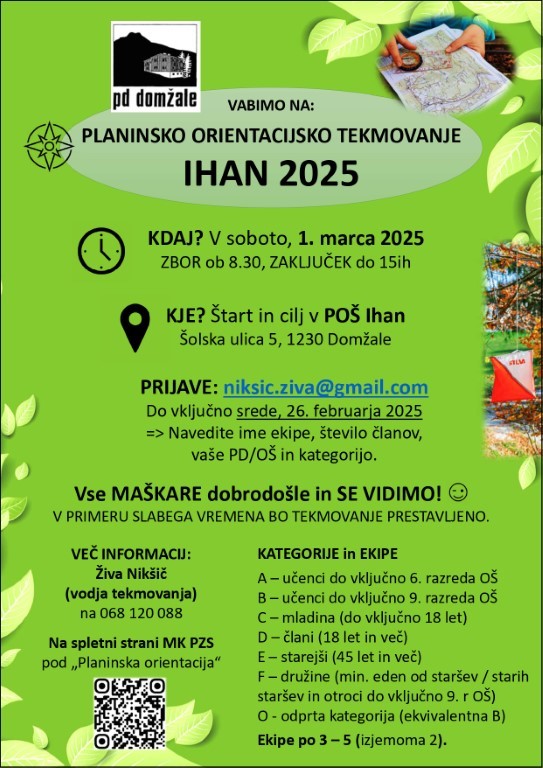 pd domžale

VABIMO NA:

PLANINSKO ORIENTACIJSKO TEKMOVANJE

IHAN 2025

KDAJ? V soboto, 1. marca 2025
ZBOR ob 8.30, ZAKLJUČEK do 15ih

KJE? Štart in cilj v POŠ Ihan
Šolska ulica 5, 1230 Domžale

PRIJAVE: niksic.ziva@gmail.com
Do vključno srede, 26. februarja 2025
=> Navedite ime ekipe, število članov, vaše PD/OŠ in kategorijo.

Vse MAŠKARE dobrodošle in SE VIDIMO! ☺
V PRIMERU SLABEGA VREMENA BO TEKMOVANJE PRESTAVLJENO.

VEČ INFORMACIJ:
Živa Nikšič
(vodja tekmovanja)
na 068 120 088

Na spletni strani MK PZS
pod „Planinska orientacija“

KATEGORIJE in EKIPE
A – učenci do vključno 6. razreda OŠ
B – učenci do vključno 9. razreda OŠ
C – mladina (do vključno 18 let)
D – člani (18 let in več)
E – starejši (45 let in več)
F – družine (min. eden od staršev / starih staršev in otroci do vključno 9. r OŠ)
O - odprta kategorija (ekvivalentna B)
Ekipe po 3 – 5 (izjemoma 2).